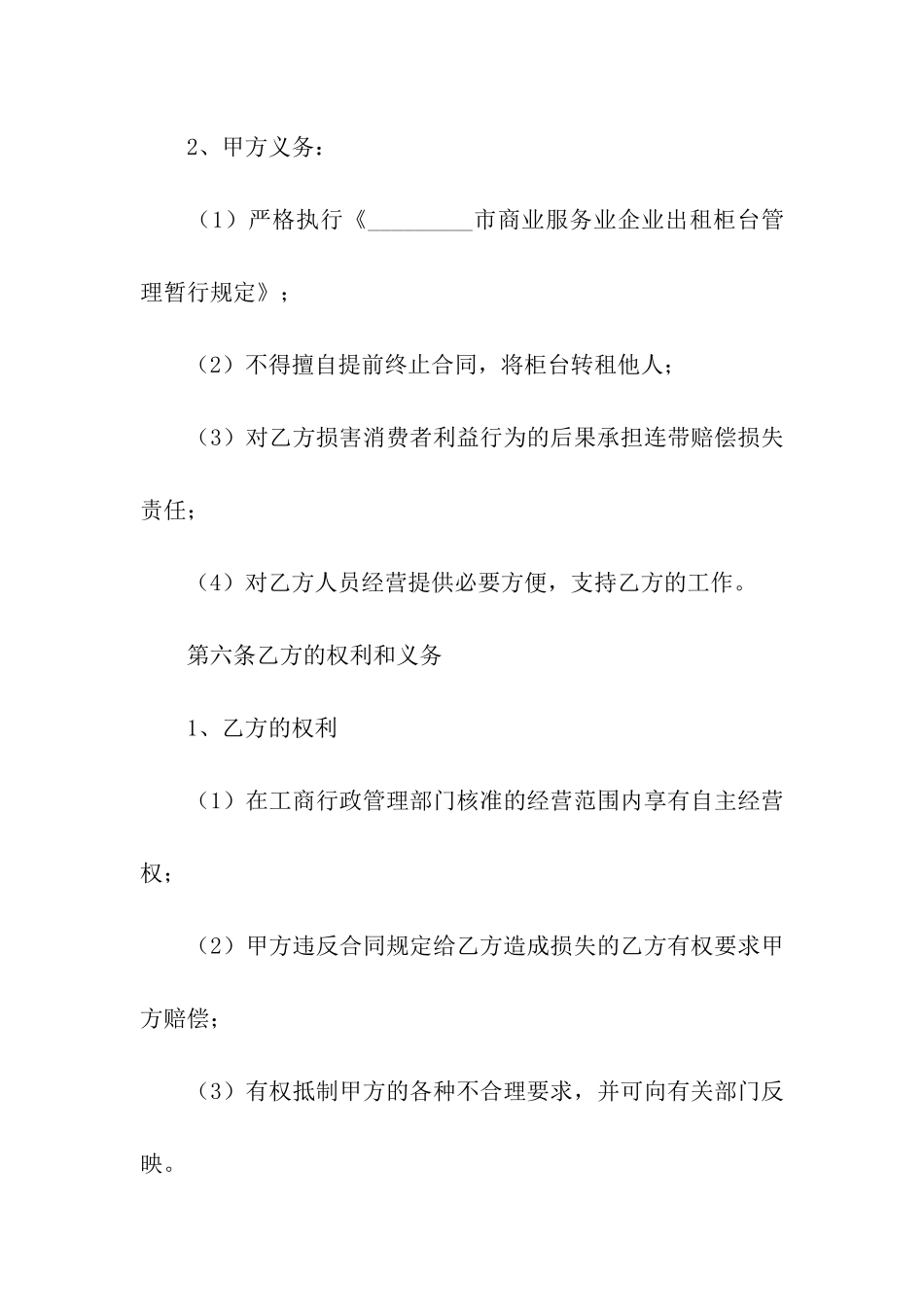 2、甲方义务：

（1）严格执行《_________市商业服务业企业出租柜台管理暂行规定》；

（2）不得擅自提前终止合同，将柜台转租他人；

（3）对乙方损害消费者利益行为的后果承担连带赔偿损失责任；

（4）对乙方人员经营提供必要方便，支持乙方的工作。

第六条乙方的权利和义务

1、乙方的权利

（1）在工商行政管理部门核准的经营范围内享有自主经营权；

（2）甲方违反合同规定给乙方造成损失的乙方有权要求甲方赔偿；

（3）有权抵制甲方的各种不合理要求，并可向有关部门反映。